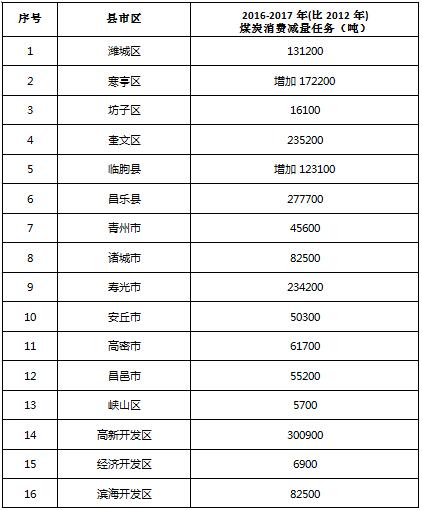 | 序号 | 县市区 | 2016-2017 年(比 2012 年) 煤炭消费减量任务（吨） |
|---|---|---|
| 1 | 潍城区 | 131200 |
| 2 | 寒亭区 | 增加 172200 |
| 3 | 坊子区 | 16100 |
| 4 | 奎文区 | 235200 |
| 5 | 临朐县 | 增加 123100 |
| 6 | 昌乐县 | 277700 |
| 7 | 青州市 | 45600 |
| 8 | 诸城市 | 82500 |
| 9 | 寿光市 | 234200 |
| 10 | 安丘市 | 50300 |
| 11 | 高密市 | 61700 |
| 12 | 昌邑市 | 55200 |
| 13 | 峡山区 | 5700 |
| 14 | 高新开发区 | 300900 |
| 15 | 经济开发区 | 6900 |
| 16 | 滨海开发区 | 82500 |